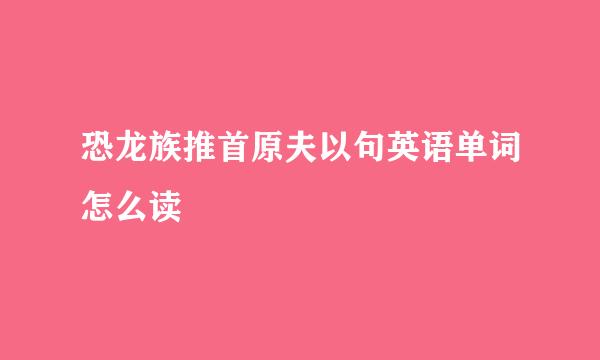 恐龙族推首原夫以句英语单词怎么读